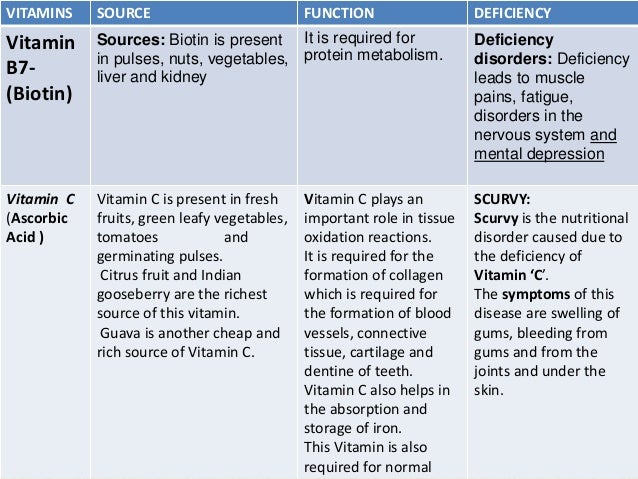 | VITAMINS | SOURCE | FUNCTION | DEFICIENCY |
|---|---|---|---|
| Vitamin B7- (Biotin) | Sources: Biotin is present in pulses, nuts, vegetables, liver and kidney | It is required for protein metabolism. | Deficiency disorders: Deficiency leads to muscle pains, fatigue, disorders in the nervous system and mental depression |
| Vitamin C (Ascorbic Acid ) | Vitamin C is present in fresh fruits, green leafy vegetables, tomatoes and germinating pulses. Citrus fruit and Indian gooseberry are the richest source of this vitamin. Guava is another cheap and rich source of Vitamin C. | Vitamin C plays an important role in tissue oxidation reactions. It is required for the formation of collagen which is required for the formation of blood vessels, connective tissue, cartilage and dentine of teeth. Vitamin C also helps in the absorption and storage of iron. This Vitamin is also required for normal | SCURVY: Scurvy is the nutritional disorder caused due to the deficiency of Vitamin 'C'. The symptoms of this disease are swelling of gums, bleeding from gums and from the joints and under the skin. |